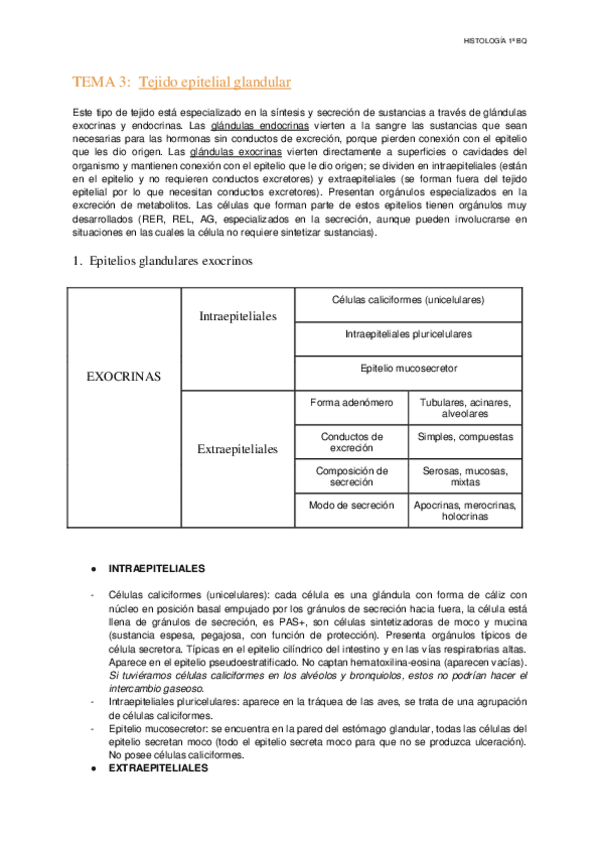 HISTOLOGÍA 1º BQ

TEMA 3: Tejido epitelial glandular

Este tipo de tejido está especializado en la síntesis y secreción de sustancias a través de glándulas exocrinas y endocrinas. Las glándulas endocrinas vierten a la sangre las sustancias que sean necesarias para las hormonas sin conductos de excreción, porque pierden conexión con el epitelio que les dio origen. Las glándulas exocrinas vierten directamente a superficies o cavidades del organismo y mantienen conexión con el epitelio que le dio origen; se dividen en intraepiteliales (están en el epitelio y no requieren conductos excretores) y extraepiteliales (se forman fuera del tejido epitelial por lo que necesitan conductos excretores). Presentan orgánulos especializados en la excreción de metabolitos. Las células que forman parte de estos epitelios tienen orgánulos muy desarrollados (RER, REL, AG, especializados en la secreción, aunque pueden involucrarse en situaciones en las cuales la célula no requiere sintetizar sustancias).

1. Epitelios glandulares exocrinos

| EXOCRINAS | Intraepiteliales | Células caliciformes (unicelulares) | |
|---|---|---|---|
| | | Intraepiteliales pluricelulares | |
| | | Epitelio mucosecretor | |
| | Extraepiteliales | Forma adenómero | Tubulares, acinares, alveolares |
| | | Conductos de excreción | Simples, compuestas |
| | | Composición de secreción | Serosas, mucosas, mixtas |
| | | Modo de secreción | Apocrinas, merocrinas, holocrinas |

● INTRAEPITELIALES

- Células caliciformes (unicelulares): cada célula es una glándula con forma de cáliz con núcleo en posición basal empujado por los gránulos de secreción hacia fuera, la célula está llena de gránulos de secreción, es PAS+, son células sintetizadoras de moco y mucina (sustancia espesa, pegajosa, con función de protección). Presenta orgánulos típicos de célula secretora. Típicas en el epitelio cilíndrico del intestino y en las vías respiratorias altas. Aparece en el epitelio pseudoestratificado. No captan hematoxilina-eosina (aparecen vacías). Si tuviéramos células caliciformes en los alvéolos y bronquiolos, estos no podrían hacer el intercambio gaseoso.
- Intraepiteliales pluricelulares: aparece en la tráquea de las aves, se trata de una agrupación de células caliciformes.
- Epitelio mucosecretor: se encuentra en la pared del estómago glandular, todas las células del epitelio secretan moco (todo el epitelio secreta moco para que no se produzca ulceración). No posee células caliciformes.

● EXTRAEPITELIALES